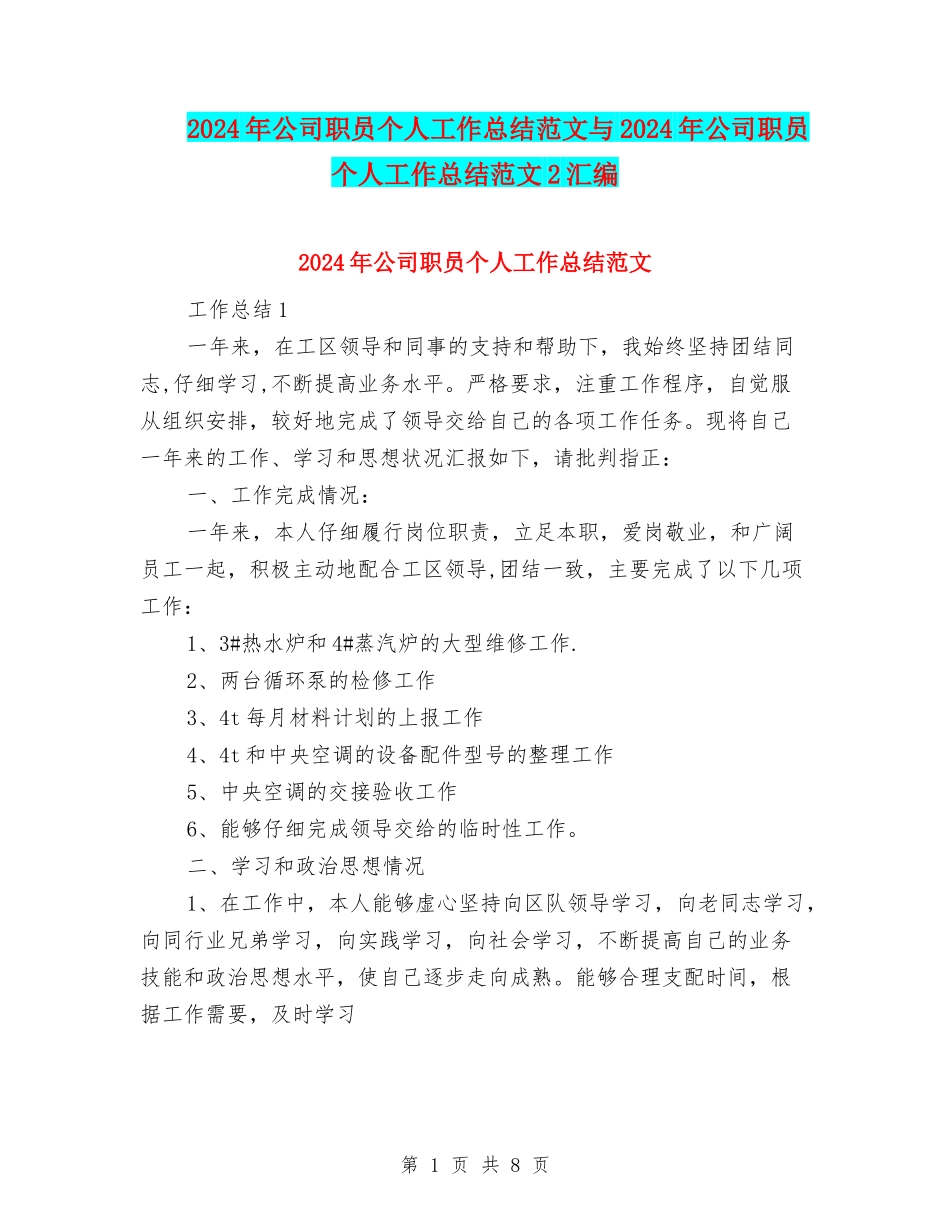 2024年公司职员个人工作总结范文与2024年公司职员个人工作总结范文2汇编

2024年公司职员个人工作总结范文

工作总结1

一年来，在工区领导和同事的支持和帮助下，我始终坚持团结同志,仔细学习,不断提高业务水平。严格要求，注重工作程序，自觉服从组织安排，较好地完成了领导交给自己的各项工作任务。现将自己一年来的工作、学习和思想状况汇报如下，请批判指正：

一、工作完成情况：

一年来，本人仔细履行岗位职责，立足本职，爱岗敬业，和广阔员工一起，积极主动地配合工区领导,团结一致，主要完成了以下几项工作：

1、3#热水炉和4#蒸汽炉的大型维修工作.

2、两台循环泵的检修工作

3、4t每月材料计划的上报工作

4、4t和中央空调的设备配件型号的整理工作

5、中央空调的交接验收工作

6、能够仔细完成领导交给的临时性工作。

二、学习和政治思想情况

1、在工作中，本人能够虚心坚持向区队领导学习，向老同志学习，向同行业兄弟学习，向实践学习，向社会学习，不断提高自己的业务技能和政治思想水平，使自己逐步走向成熟。能够合理支配时间，根据工作需要，及时学习

第 1 页 共 8 页